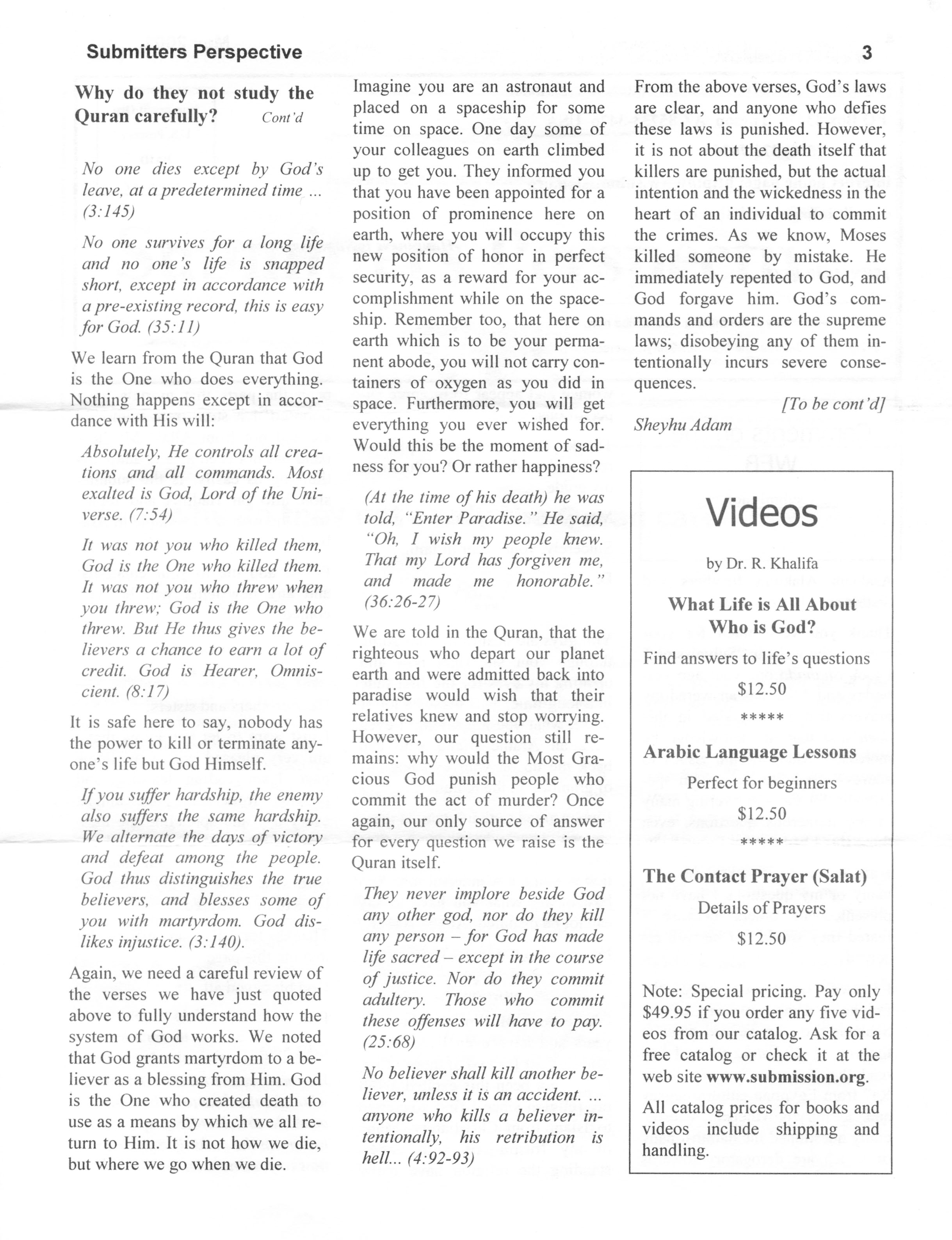 Submitters Perspective

3

Why do they not study the Quran carefully? Cont'd

No one dies except by God's leave, at a predetermined time ... (3:145)

No one survives for a long life and no one's life is snapped short, except in accordance with a pre-existing record, this is easy for God. (35:11)

We learn from the Quran that God is the One who does everything. Nothing happens except in accordance with His will:

Absolutely, He controls all creations and all commands. Most exalted is God, Lord of the Universe. (7:54)

It was not you who killed them, God is the One who killed them. It was not you who threw when you threw; God is the One who threw. But He thus gives the believers a chance to earn a lot of credit. God is Hearer, Omniscient. (8:17)

It is safe here to say, nobody has the power to kill or terminate anyone's life but God Himself.

If you suffer hardship, the enemy also suffers the same hardship. We alternate the days of victory and defeat among the people. God thus distinguishes the true believers, and blesses some of you with martyrdom. God dislikes injustice. (3:140).

Again, we need a careful review of the verses we have just quoted above to fully understand how the system of God works. We noted that God grants martyrdom to a believer as a blessing from Him. God is the One who created death to use as a means by which we all return to Him. It is not how we die, but where we go when we die.

Imagine you are an astronaut and placed on a spaceship for some time on space. One day some of your colleagues on earth climbed up to get you. They informed you that you have been appointed for a position of prominence here on earth, where you will occupy this new position of honor in perfect security, as a reward for your accomplishment while on the spaceship. Remember too, that here on earth which is to be your permanent abode, you will not carry containers of oxygen as you did in space. Furthermore, you will get everything you ever wished for. Would this be the moment of sadness for you? Or rather happiness?

(At the time of his death) he was told, "Enter Paradise." He said, "Oh, I wish my people knew. That my Lord has forgiven me, and made me honorable." (36:26-27)

We are told in the Quran, that the righteous who depart our planet earth and were admitted back into paradise would wish that their relatives knew and stop worrying. However, our question still remains: why would the Most Gracious God punish people who commit the act of murder? Once again, our only source of answer for every question we raise is the Quran itself.

They never implore beside God any other god, nor do they kill any person – for God has made life sacred – except in the course of justice. Nor do they commit adultery. Those who commit these offenses will have to pay. (25:68)

No believer shall kill another believer, unless it is an accident. ... anyone who kills a believer intentionally, his retribution is hell... (4:92-93)

From the above verses, God's laws are clear, and anyone who defies these laws is punished. However, it is not about the death itself that killers are punished, but the actual intention and the wickedness in the heart of an individual to commit the crimes. As we know, Moses killed someone by mistake. He immediately repented to God, and God forgave him. God's commands and orders are the supreme laws; disobeying any of them intentionally incurs severe consequences.

[To be cont'd]

Sheyhu Adam

Videos

by Dr. R. Khalifa

What Life is All About
Who is God?

Find answers to life's questions

$12.50

*****

Arabic Language Lessons

Perfect for beginners

$12.50

*****

The Contact Prayer (Salat)

Details of Prayers

$12.50

Note: Special pricing. Pay only $49.95 if you order any five videos from our catalog. Ask for a free catalog or check it at the web site www.submission.org.

All catalog prices for books and videos include shipping and handling.